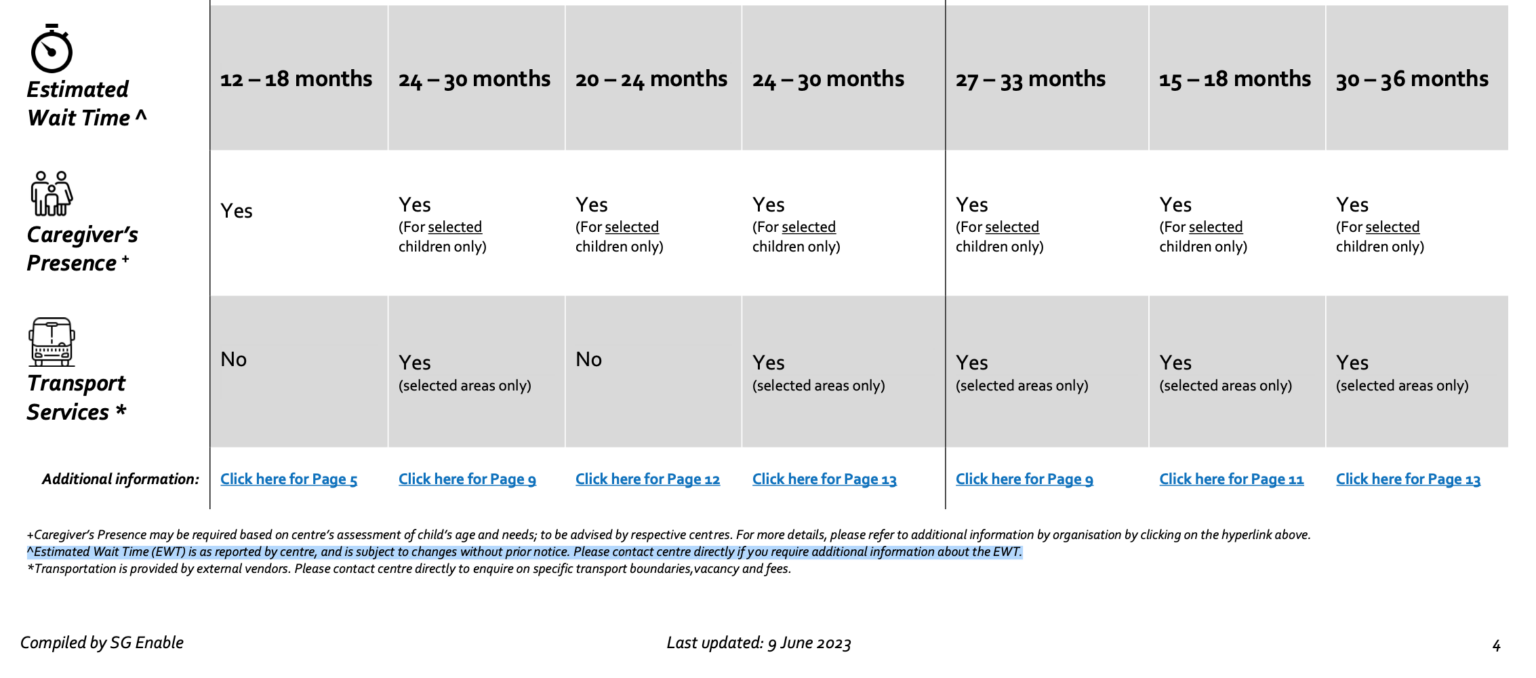 | | | | | | | | |
|---|---|---|---|---|---|---|---|
| Estimated Wait Time ^ | 12 – 18 months | 24 – 30 months | 20 – 24 months | 24 – 30 months | 27 – 33 months | 15 – 18 months | 30 – 36 months |
| Caregiver's Presence + | Yes | Yes (For selected children only) | Yes (For selected children only) | Yes (For selected children only) | Yes (For selected children only) | Yes (For selected children only) | Yes (For selected children only) |
| Transport Services * | No | Yes (selected areas only) | No | Yes (selected areas only) | Yes (selected areas only) | Yes (selected areas only) | Yes (selected areas only) |
| Additional information: | Click here for Page 5 | Click here for Page 9 | Click here for Page 12 | Click here for Page 13 | Click here for Page 9 | Click here for Page 11 | Click here for Page 13 |

+Caregiver's Presence may be required based on centre's assessment of child's age and needs; to be advised by respective centres. For more details, please refer to additional information by organisation by clicking on the hyperlink above.
^Estimated Wait Time (EWT) is as reported by centre, and is subject to changes without prior notice. Please contact centre directly if you require additional information about the EWT.
*Transportation is provided by external vendors. Please contact centre directly to enquire on specific transport boundaries,vacancy and fees.

Compiled by SG Enable

Last updated: 9 June 2023

4